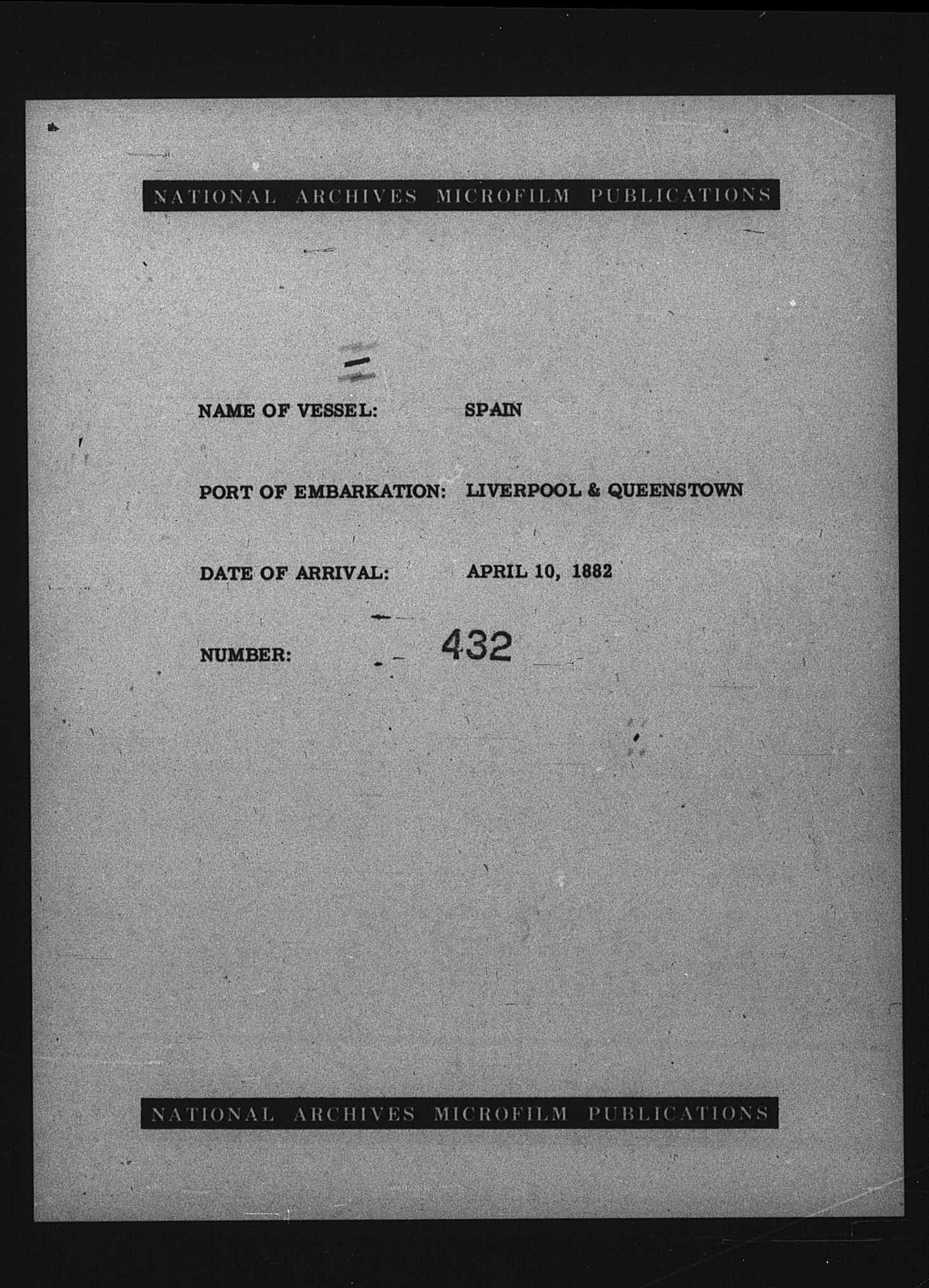 NATIONAL ARCHIVES MICROFILM PUBLICATIONS

NAME OF VESSEL: SPAIN

PORT OF EMBARKATION: LIVERPOOL & QUEENSTOWN

DATE OF ARRIVAL: APRIL 10, 1882

NUMBER: 432

NATIONAL ARCHIVES MICROFILM PUBLICATIONS